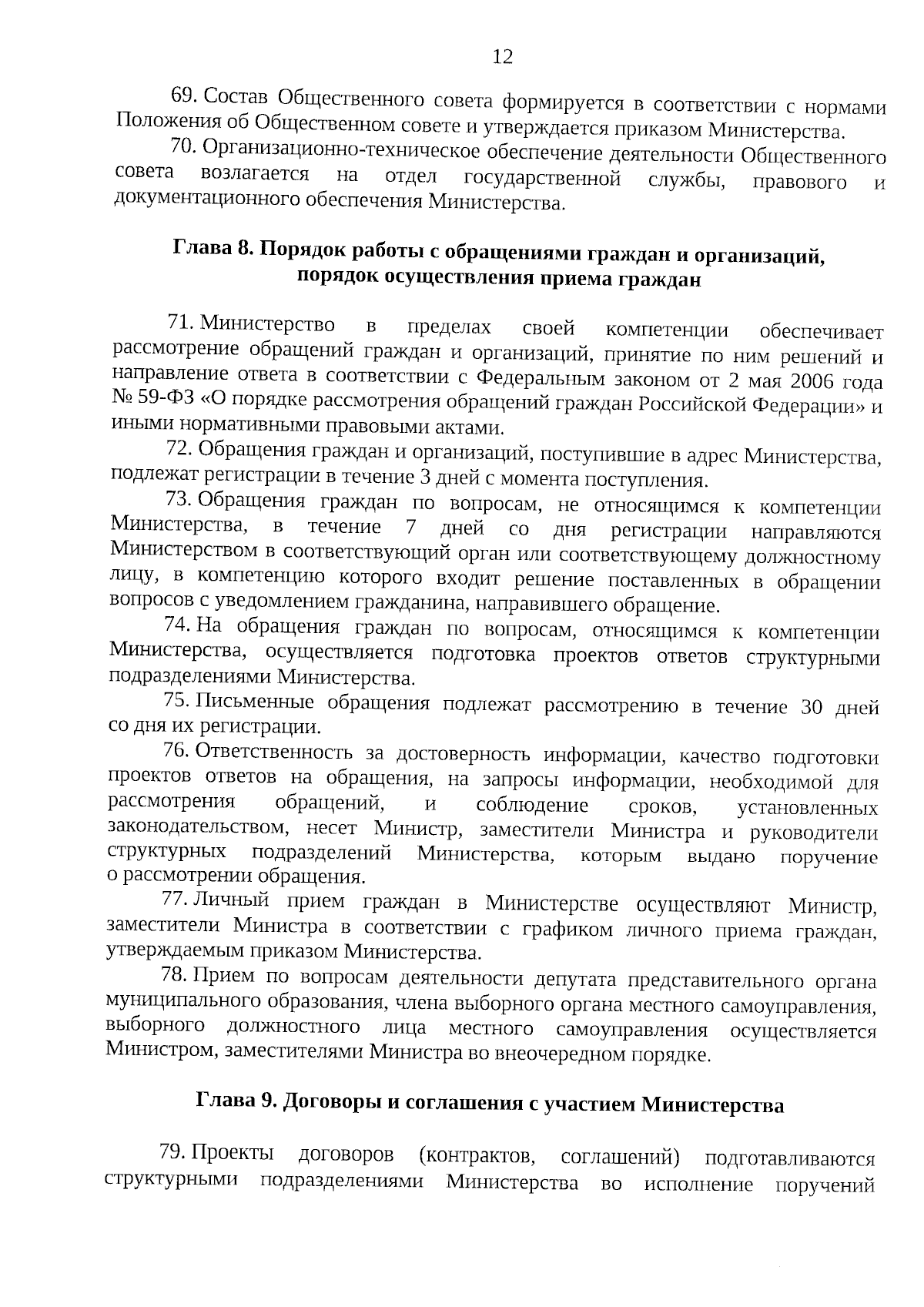 12

69. Состав Общественного совета формируется в соответствии с нормами Положения об Общественном совете и утверждается приказом Министерства.

70. Организационно-техническое обеспечение деятельности Общественного совета возлагается на отдел государственной службы, правового и документационного обеспечения Министерства.

Глава 8. Порядок работы с обращениями граждан и организаций, порядок осуществления приема граждан

71. Министерство в пределах своей компетенции обеспечивает рассмотрение обращений граждан и организаций, принятие по ним решений и направление ответа в соответствии с Федеральным законом от 2 мая 2006 года № 59-ФЗ «О порядке рассмотрения обращений граждан Российской Федерации» и иными нормативными правовыми актами.

72. Обращения граждан и организаций, поступившие в адрес Министерства, подлежат регистрации в течение 3 дней с момента поступления.

73. Обращения граждан по вопросам, не относящимся к компетенции Министерства, в течение 7 дней со дня регистрации направляются Министерством в соответствующий орган или соответствующему должностному лицу, в компетенцию которого входит решение поставленных в обращении вопросов с уведомлением гражданина, направившего обращение.

74. На обращения граждан по вопросам, относящимся к компетенции Министерства, осуществляется подготовка проектов ответов структурными подразделениями Министерства.

75. Письменные обращения подлежат рассмотрению в течение 30 дней со дня их регистрации.

76. Ответственность за достоверность информации, качество подготовки проектов ответов на обращения, на запросы информации, необходимой для рассмотрения обращений, и соблюдение сроков, установленных законодательством, несет Министр, заместители Министра и руководители структурных подразделений Министерства, которым выдано поручение о рассмотрении обращения.

77. Личный прием граждан в Министерстве осуществляют Министр, заместители Министра в соответствии с графиком личного приема граждан, утверждаемым приказом Министерства.

78. Прием по вопросам деятельности депутата представительного органа муниципального образования, члена выборного органа местного самоуправления, выборного должностного лица местного самоуправления осуществляется Министром, заместителями Министра во внеочередном порядке.

Глава 9. Договоры и соглашения с участием Министерства

79. Проекты договоров (контрактов, соглашений) подготавливаются структурными подразделениями Министерства во исполнение поручений